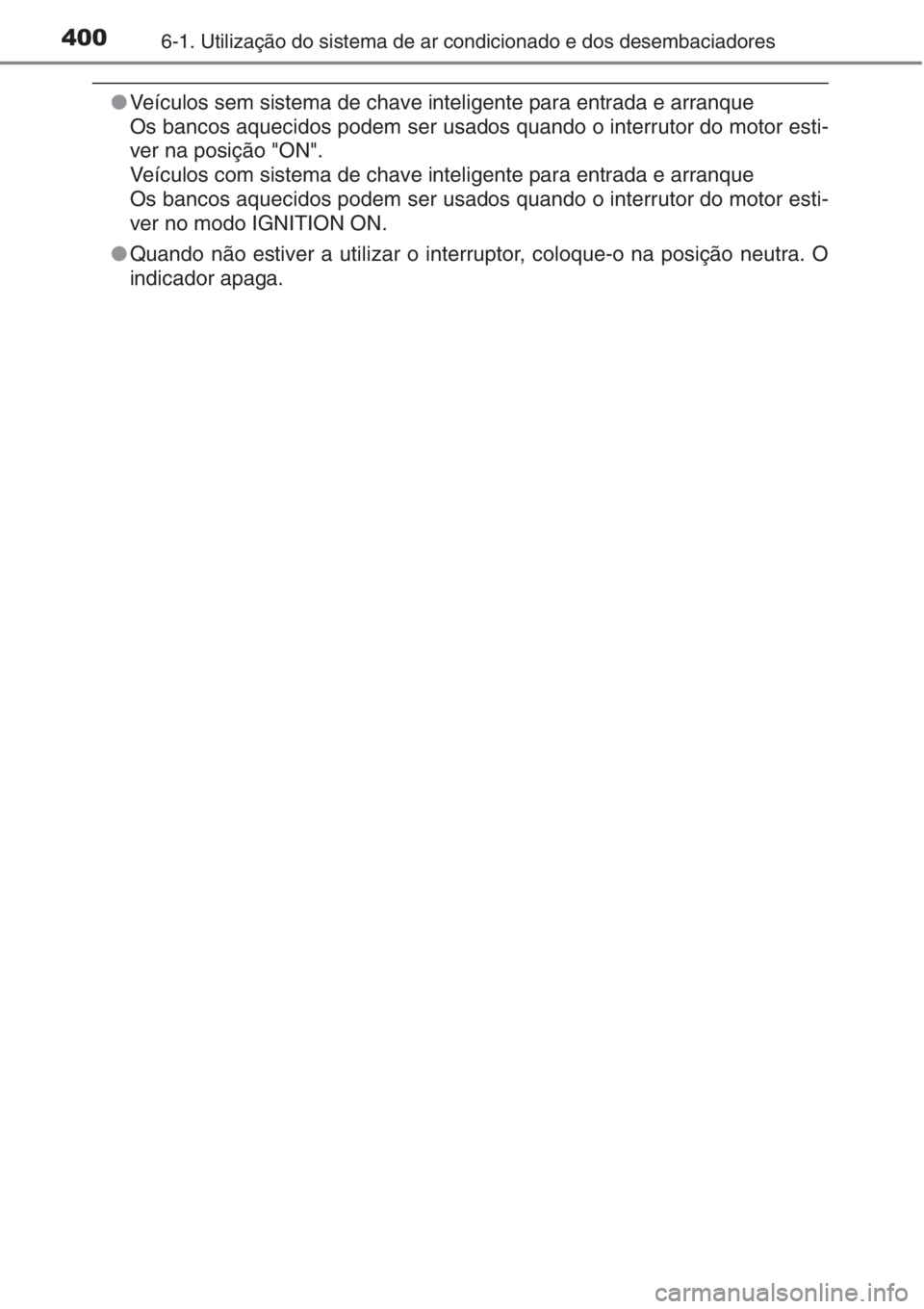 400 6-1. Utilização do sistema de ar condicionado e dos desembaciadores

●Veículos sem sistema de chave inteligente para entrada e arranque
Os bancos aquecidos podem ser usados quando o interrutor do motor estiver na posição "ON".
Veículos com sistema de chave inteligente para entrada e arranque
Os bancos aquecidos podem ser usados quando o interrutor do motor estiver no modo IGNITION ON.

●Quando não estiver a utilizar o interruptor, coloque-o na posição neutra. O indicador apaga.

carmanualsonline.info